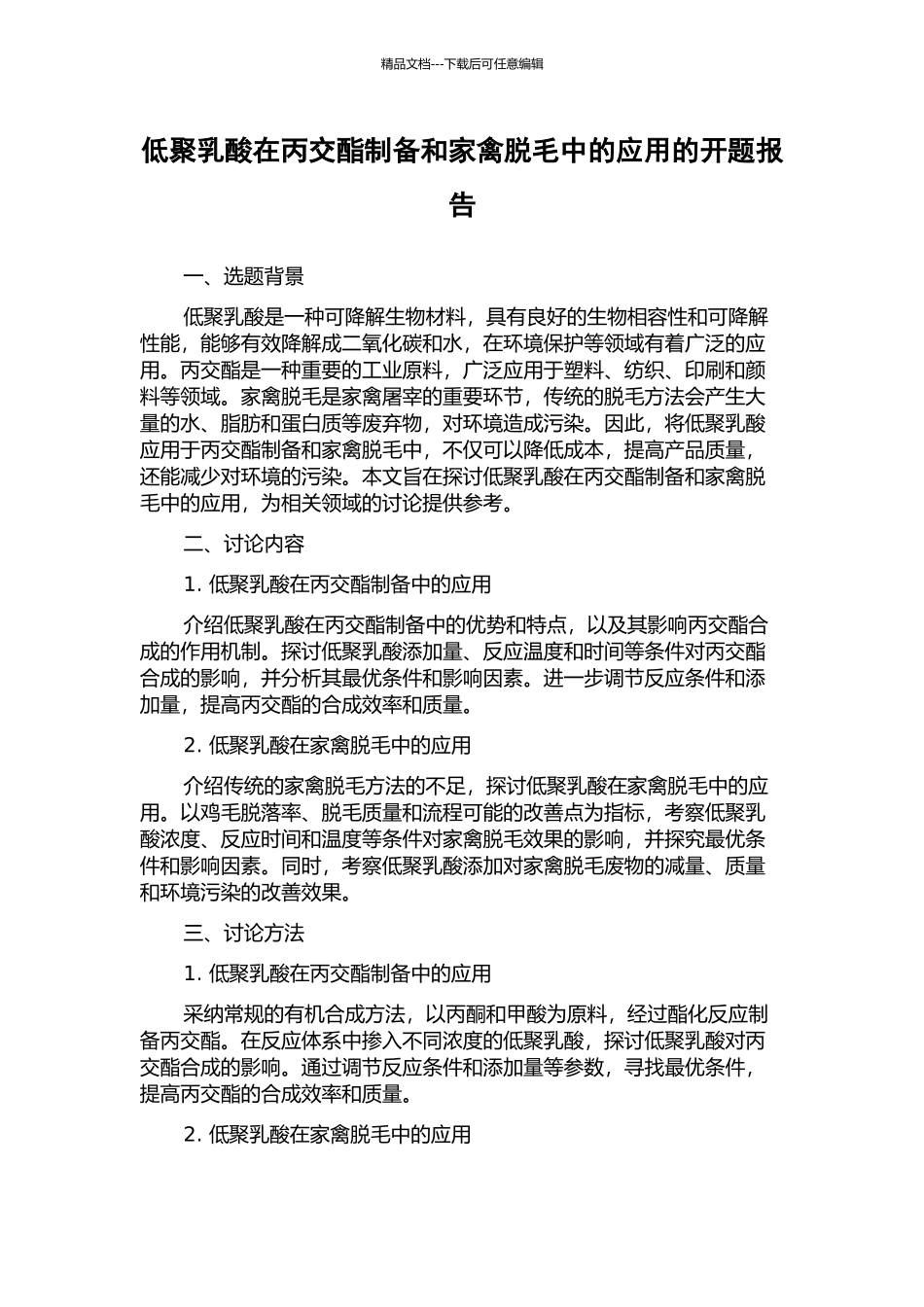 精品文档---下载后可任意编辑

低聚乳酸在丙交酯制备和家禽脱毛中的应用的开题报告

一、选题背景

低聚乳酸是一种可降解生物材料，具有良好的生物相容性和可降解性能，能够有效降解成二氧化碳和水，在环境保护等领域有着广泛的应用。丙交酯是一种重要的工业原料，广泛应用于塑料、纺织、印刷和颜料等领域。家禽脱毛是家禽屠宰的重要环节，传统的脱毛方法会产生大量的水、脂肪和蛋白质等废弃物，对环境造成污染。因此，将低聚乳酸应用于丙交酯制备和家禽脱毛中，不仅可以降低成本，提高产品质量，还能减少对环境的污染。本文旨在探讨低聚乳酸在丙交酯制备和家禽脱毛中的应用，为相关领域的讨论提供参考。

二、讨论内容

1. 低聚乳酸在丙交酯制备中的应用

介绍低聚乳酸在丙交酯制备中的优势和特点，以及其影响丙交酯合成的作用机制。探讨低聚乳酸添加量、反应温度和时间等条件对丙交酯合成的影响，并分析其最优条件和影响因素。进一步调节反应条件和添加量，提高丙交酯的合成效率和质量。

2. 低聚乳酸在家禽脱毛中的应用

介绍传统的家禽脱毛方法的不足，探讨低聚乳酸在家禽脱毛中的应用。以鸡毛脱落率、脱毛质量和流程可能的改善点为指标，考察低聚乳酸浓度、反应时间和温度等条件对家禽脱毛效果的影响，并探究最优条件和影响因素。同时，考察低聚乳酸添加对家禽脱毛废物的减量、质量和环境污染的改善效果。

三、讨论方法

1. 低聚乳酸在丙交酯制备中的应用

采纳常规的有机合成方法，以丙酮和甲酸为原料，经过酯化反应制备丙交酯。在反应体系中掺入不同浓度的低聚乳酸，探讨低聚乳酸对丙交酯合成的影响。通过调节反应条件和添加量等参数，寻找最优条件，提高丙交酯的合成效率和质量。

2. 低聚乳酸在家禽脱毛中的应用